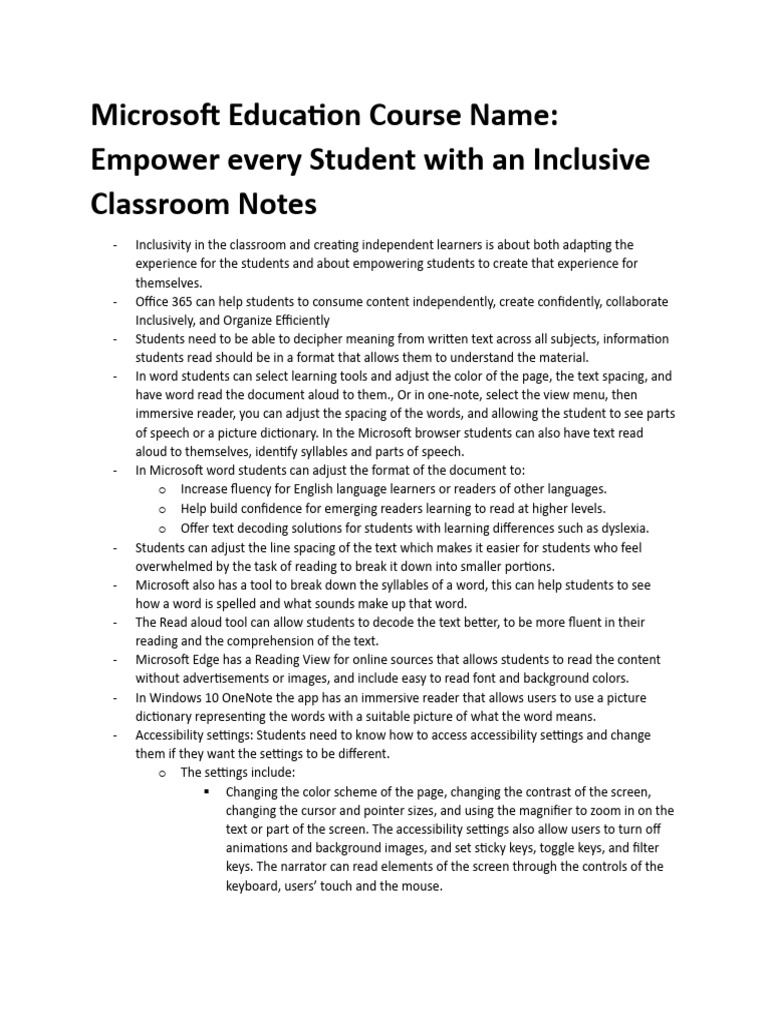 Microsoft Education Course Name: Empower every Student with an Inclusive Classroom Notes

- Inclusivity in the classroom and creating independent learners is about both adapting the experience for the students and about empowering students to create that experience for themselves.
- Office 365 can help students to consume content independently, create confidently, collaborate Inclusively, and Organize Efficiently
- Students need to be able to decipher meaning from written text across all subjects, information students read should be in a format that allows them to understand the material.
- In word students can select learning tools and adjust the color of the page, the text spacing, and have word read the document aloud to them., Or in one-note, select the view menu, then immersive reader, you can adjust the spacing of the words, and allowing the student to see parts of speech or a picture dictionary. In the Microsoft browser students can also have text read aloud to themselves, identify syllables and parts of speech.
- In Microsoft word students can adjust the format of the document to:
  o Increase fluency for English language learners or readers of other languages.
  o Help build confidence for emerging readers learning to read at higher levels.
  o Offer text decoding solutions for students with learning differences such as dyslexia.
- Students can adjust the line spacing of the text which makes it easier for students who feel overwhelmed by the task of reading to break it down into smaller portions.
- Microsoft also has a tool to break down the syllables of a word, this can help students to see how a word is spelled and what sounds make up that word.
- The Read aloud tool can allow students to decode the text better, to be more fluent in their reading and the comprehension of the text.
- Microsoft Edge has a Reading View for online sources that allows students to read the content without advertisements or images, and include easy to read font and background colors.
- In Windows 10 OneNote the app has an immersive reader that allows users to use a picture dictionary representing the words with a suitable picture of what the word means.
- Accessibility settings: Students need to know how to access accessibility settings and change them if they want the settings to be different.
  o The settings include:
    ▪ Changing the color scheme of the page, changing the contrast of the screen, changing the cursor and pointer sizes, and using the magnifier to zoom in on the text or part of the screen. The accessibility settings also allow users to turn off animations and background images, and set sticky keys, toggle keys, and filter keys. The narrator can read elements of the screen through the controls of the keyboard, users' touch and the mouse.